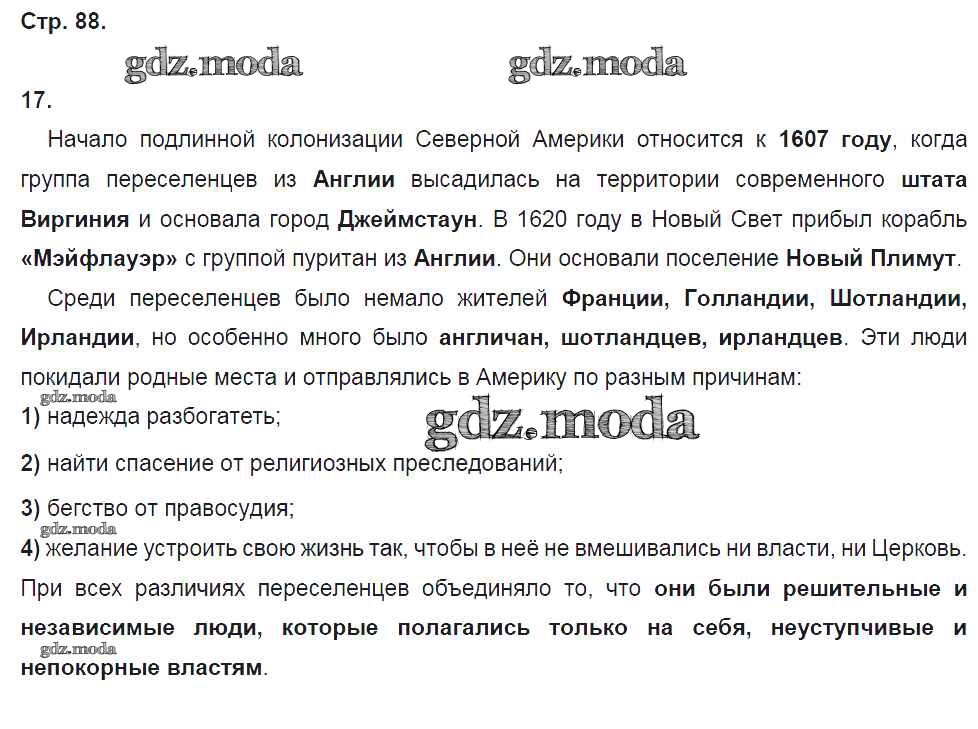 Стр. 88.

gdz.moda gdz.moda

17.

Начало подлинной колонизации Северной Америки относится к 1607 году, когда группа переселенцев из Англии высадилась на территории современного штата Виргиния и основала город Джеймстаун. В 1620 году в Новый Свет прибыл корабль «Мэйфлауэр» с группой пуритан из Англии. Они основали поселение Новый Плимут.

Среди переселенцев было немало жителей Франции, Голландии, Шотландии, Ирландии, но особенно много было англичан, шотландцев, ирландцев. Эти люди покидали родные места и отправлялись в Америку по разным причинам:

gdz.moda

1) надежда разбогатеть;

gdz.moda

2) найти спасение от религиозных преследований;

3) бегство от правосудия;

gdz.moda

4) желание устроить свою жизнь так, чтобы в неё не вмешивались ни власти, ни Церковь.

При всех различиях переселенцев объединяло то, что они были решительные и независимые люди, которые полагались только на себя, неуступчивые и непокорные властям.

gdz.moda